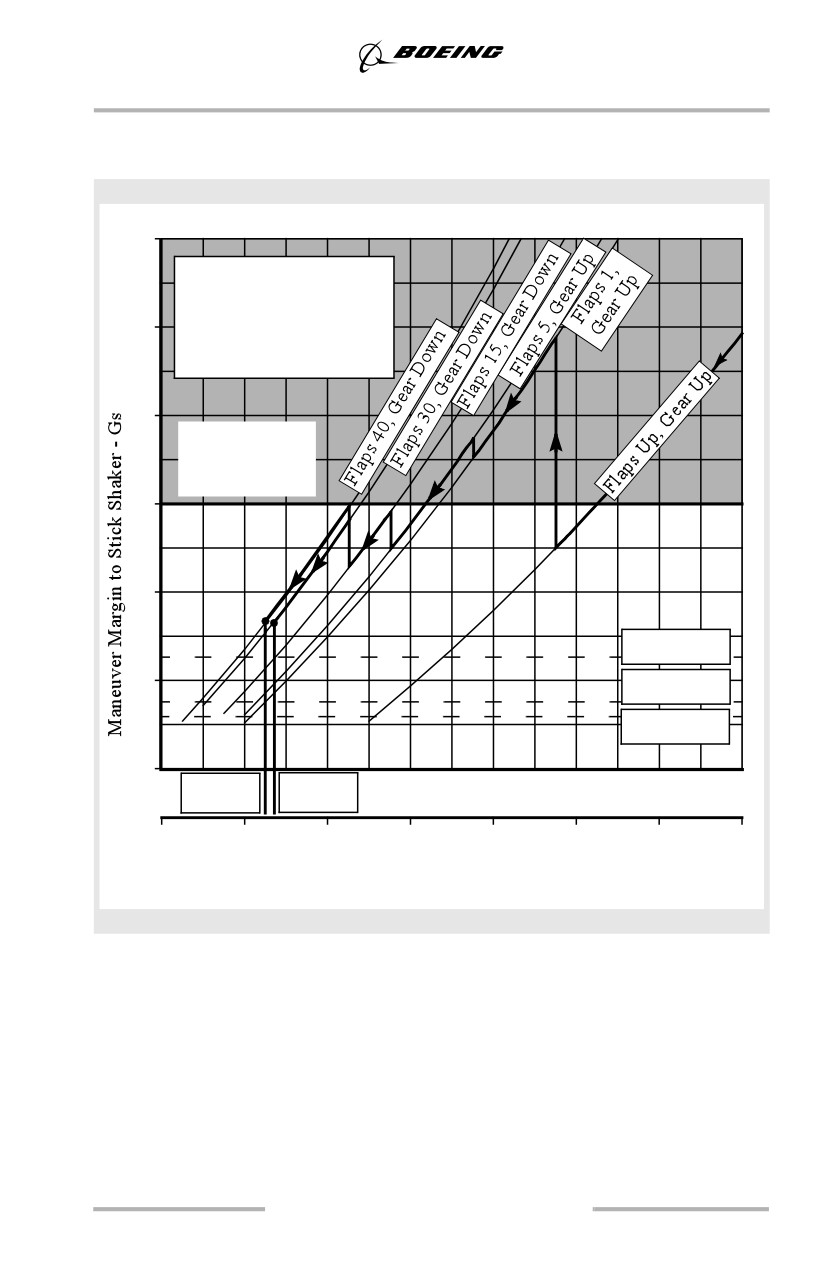 BOEING

Maneuver Margin to Stick Shaker - Gs

Flaps 40, Gear Down

Flaps 30, Gear Down

Flaps 15, Gear Down

Flaps 5, Gear Up

Flaps 1, Gear Up

Flaps Up, Gear Up